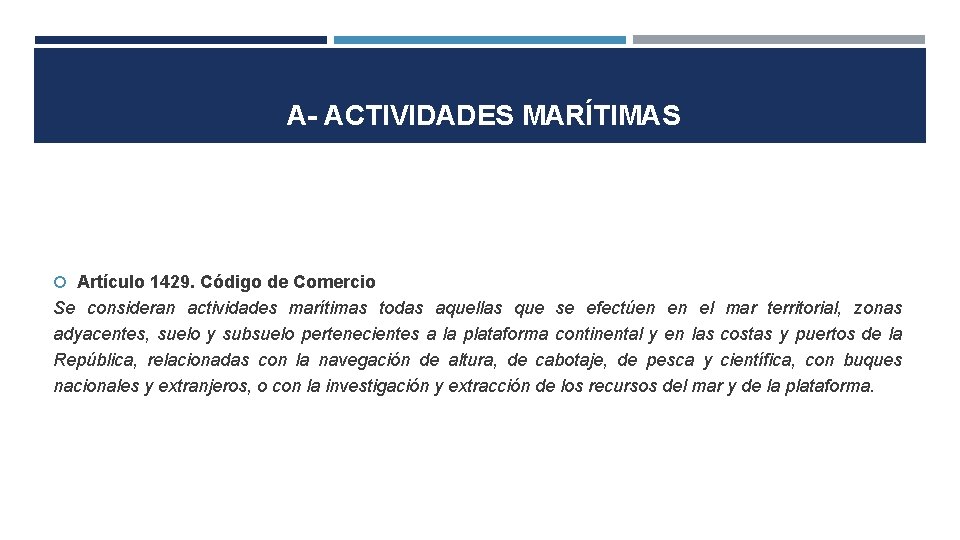 A- ACTIVIDADES MARÍTIMAS

Artículo 1429. Código de Comercio
Se consideran actividades marítimas todas aquellas que se efectúen en el mar territorial, zonas adyacentes, suelo y subsuelo pertenecientes a la plataforma continental y en las costas y puertos de la República, relacionadas con la navegación de altura, de cabotaje, de pesca y científica, con buques nacionales y extranjeros, o con la investigación y extracción de los recursos del mar y de la plataforma.